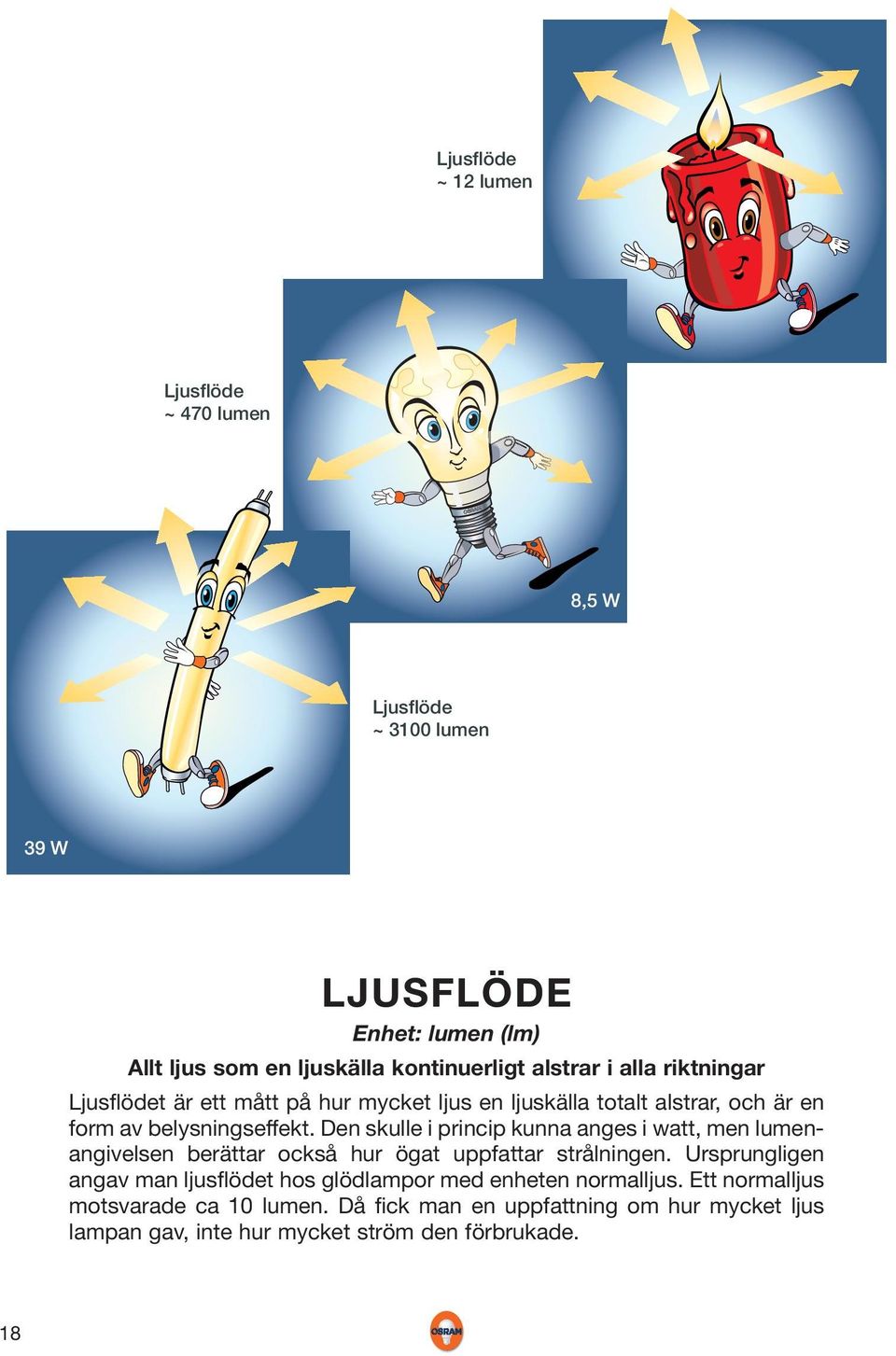 Ljusflöde
~ 12 lumen

Ljusflöde
~ 470 lumen

8,5 W

Ljusflöde
~ 3100 lumen

39 W

LJUSFLÖDE

Enhet: lumen (lm)

Allt ljus som en ljuskälla kontinuerligt alstrar i alla riktningar

Ljusflödet är ett mått på hur mycket ljus en ljuskälla totalt alstrar, och är en form av belysningseffekt. Den skulle i princip kunna anges i watt, men lumenangivelsen berättar också hur ögat uppfattar strålningen. Ursprungligen angav man ljusflödet hos glödlampor med enheten normalljus. Ett normalljus motsvarade ca 10 lumen. Då fick man en uppfattning om hur mycket ljus lampan gav, inte hur mycket ström den förbrukade.

18

OSRAM